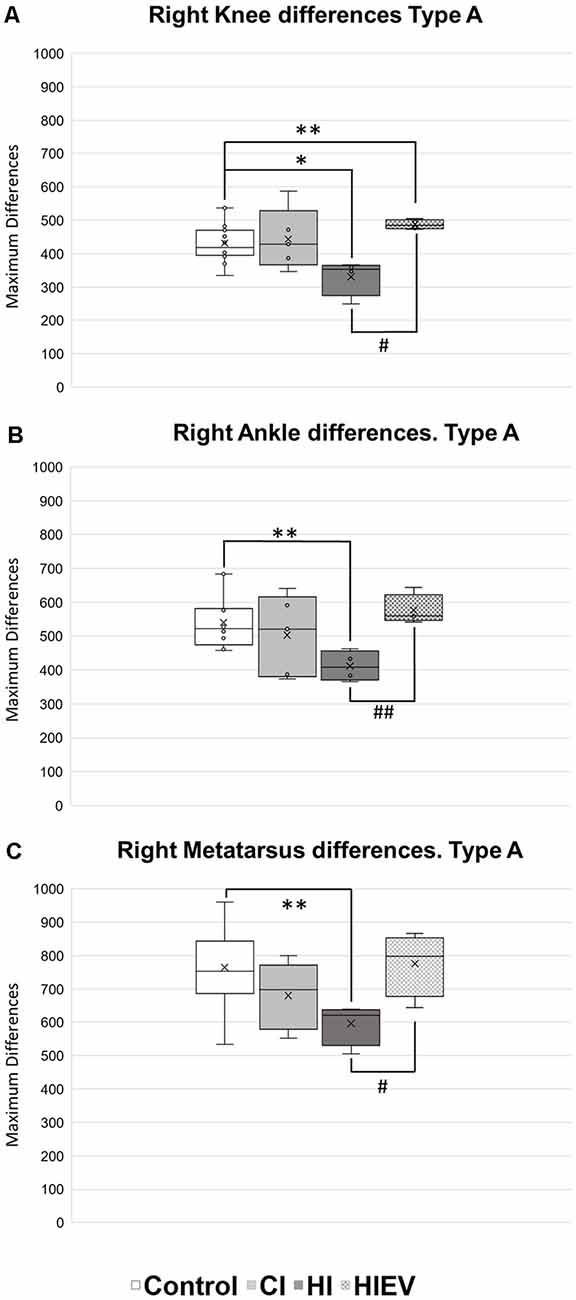 A
Right Knee differences Type A

Maximum Differences

1000
900
800
700
600
500
400
300
200
100
0

**
*
#

B
Right Ankle differences. Type A

Maximum Differences

1000
900
800
700
600
500
400
300
200
100
0

**
##

C
Right Metatarsus differences. Type A

Maximum Differences

1000
900
800
700
600
500
400
300
200
100
0

**
#

Control CI HI HIEV